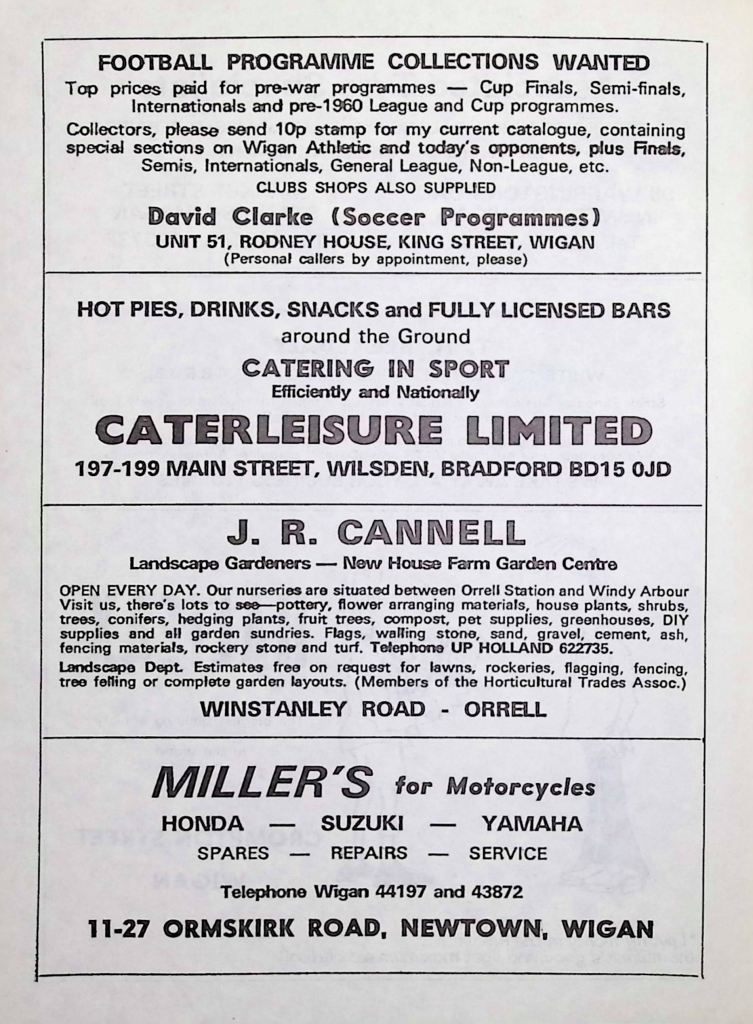 FOOTBALL PROGRAMME COLLECTIONS WANTED
Top prices paid for pre-war programmes — Cup Finals, Semi-finals, Internationals and pre-1960 League and Cup programmes.
Collectors, please send 10p stamp for my current catalogue, containing special sections on Wigan Athletic and today's opponents, plus Finals, Semis, Internationals, General League, Non-League, etc.
CLUBS SHOPS ALSO SUPPLIED
David Clarke (Soccer Programmes)
UNIT 51, RODNEY HOUSE, KING STREET, WIGAN
(Personal callers by appointment, please)

HOT PIES, DRINKS, SNACKS and FULLY LICENSED BARS around the Ground
CATERING IN SPORT
Efficiently and Nationally
CATERLEISURE LIMITED
197-199 MAIN STREET, WILSDEN, BRADFORD BD15 0JD

J. R. CANNELL
Landscape Gardeners — New House Farm Garden Centre
OPEN EVERY DAY. Our nurseries are situated between Orrell Station and Windy Arbour Visit us, there's lots to see—pottery, flower arranging materials, house plants, shrubs, trees, conifers, hedging plants, fruit trees, compost, pet supplies, greenhouses, DIY supplies and all garden sundries. Flags, walling stone, sand, gravel, cement, ash, fencing materials, rockery stone and turf. Telephone UP HOLLAND 622735.
Landscape Dept. Estimates free on request for lawns, rockeries, flagging, fencing, tree felling or complete garden layouts. (Members of the Horticultural Trades Assoc.)
WINSTANLEY ROAD - ORRELL

MILLER'S for Motorcycles
HONDA — SUZUKI — YAMAHA
SPARES — REPAIRS — SERVICE
Telephone Wigan 44197 and 43872
11-27 ORMSKIRK ROAD, NEWTOWN, WIGAN